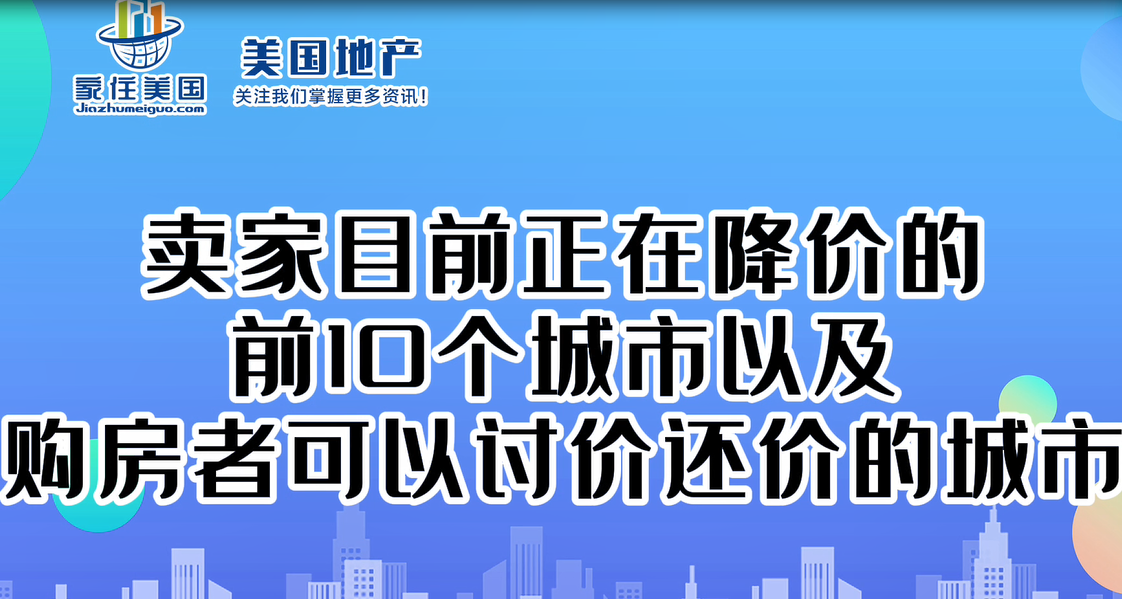 家住美国
Jiazhumeiguo.com

美国地产
关注我们掌握更多资讯！

卖家目前正在降价的
前10个城市以及
购房者可以讨价还价的城市